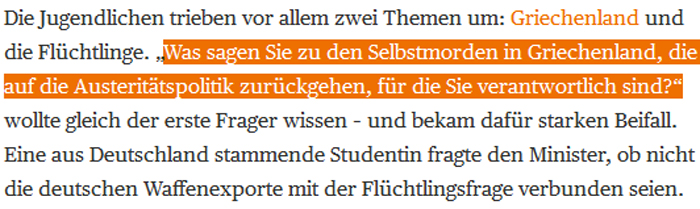 Die Jugendlichen trieben vor allem zwei Themen um: Griechenland und die Flüchtlinge. „Was sagen Sie zu den Selbstmorden in Griechenland, die auf die Austeritätspolitik zurückgehen, für die Sie verantwortlich sind?“ wollte gleich der erste Frager wissen - und bekam dafür starken Beifall. Eine aus Deutschland stammende Studentin fragte den Minister, ob nicht die deutschen Waffenexporte mit der Flüchtlingsfrage verbunden seien.